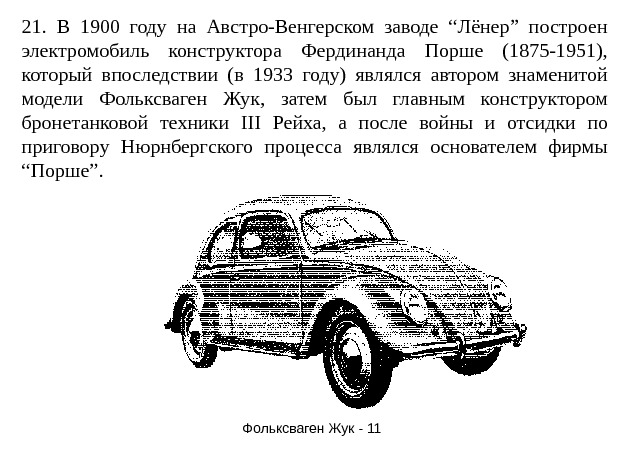 21. В 1900 году на Австро-Венгерском заводе “Лёнер” построен электромобиль конструктора Фердинанда Порше (1875-1951), который впоследствии (в 1933 году) являлся автором знаменитой модели Фольксваген Жук, затем был главным конструктором бронетанковой техники III Рейха, а после войны и отсидки по приговору Нюрнбергского процесса являлся основателем фирмы “Порше”.

Фольксваген Жук - 11